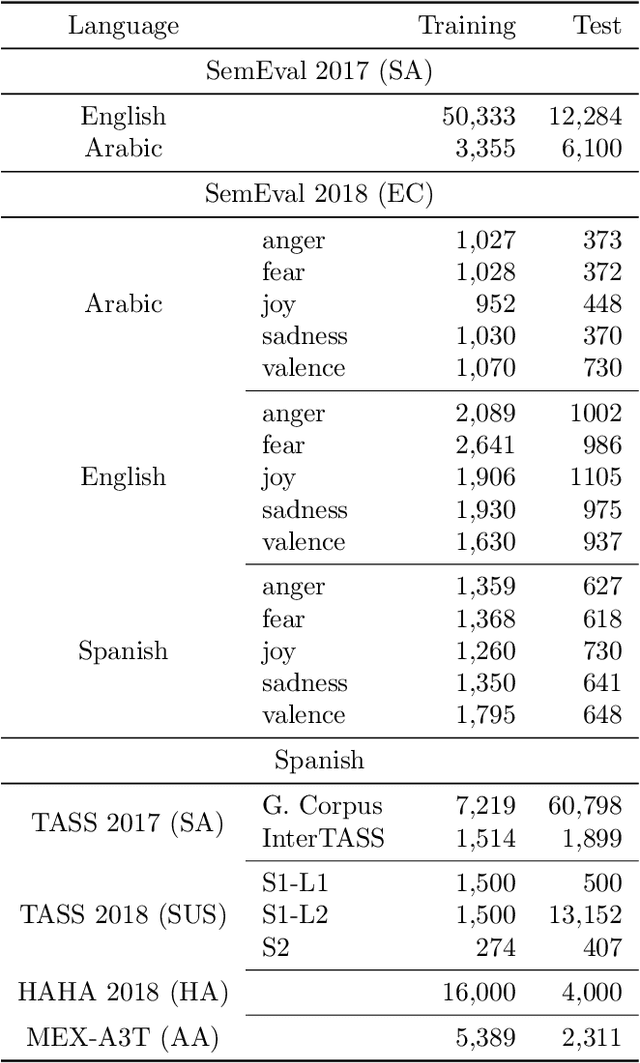 | Language | | Training | Test |
|---|---|---|---|
| SemEval 2017 (SA) | | | |
| English | | 50,333 | 12,284 |
| Arabic | | 3,355 | 6,100 |
| SemEval 2018 (EC) | | | |
| Arabic | anger | 1,027 | 373 |
| | fear | 1,028 | 372 |
| | joy | 952 | 448 |
| | sadness | 1,030 | 370 |
| | valence | 1,070 | 730 |
| English | anger | 2,089 | 1002 |
| | fear | 2,641 | 986 |
| | joy | 1,906 | 1105 |
| | sadness | 1,930 | 975 |
| | valence | 1,630 | 937 |
| Spanish | anger | 1,359 | 627 |
| | fear | 1,368 | 618 |
| | joy | 1,260 | 730 |
| | sadness | 1,350 | 641 |
| | valence | 1,795 | 648 |
| Spanish | | | |
| TASS 2017 (SA) | G. Corpus | 7,219 | 60,798 |
| | InterTASS | 1,514 | 1,899 |
| TASS 2018 (SUS) | S1-L1 | 1,500 | 500 |
| | S1-L2 | 1,500 | 13,152 |
| | S2 | 274 | 407 |
| HAHA 2018 (HA) | | 16,000 | 4,000 |
| MEX-A3T (AA) | | 5,389 | 2,311 |